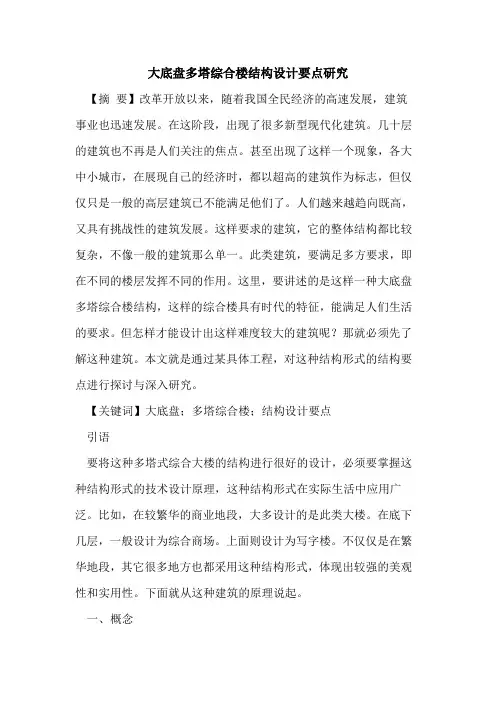 大底盘多塔综合楼结构设计要点研究

【摘 要】改革开放以来，随着我国全民经济的高速发展，建筑事业也迅速发展。在这阶段，出现了很多新型现代化建筑。几十层的建筑也不再是人们关注的焦点。甚至出现了这样一个现象，各大中小城市，在展现自己的经济时，都以超高的建筑作为标志，但仅仅只是一般的高层建筑已不能满足他们了。人们越来越趋向既高，又具有挑战性的建筑发展。这样要求的建筑，它的整体结构都比较复杂，不像一般的建筑那么单一。此类建筑，要满足多方要求，即在不同的楼层发挥不同的作用。这里，要讲述的是这样一种大底盘多塔综合楼结构，这样的综合楼具有时代的特征，能满足人们生活的要求。但怎样才能设计出这样难度较大的建筑呢？那就必须先了解这种建筑。本文就是通过某具体工程，对这种结构形式的结构要点进行探讨与深入研究。

【关键词】大底盘；多塔综合楼；结构设计要点

引语

要将这种多塔式综合大楼的结构进行很好的设计，必须要掌握这种结构形式的技术设计原理，这种结构形式在实际生活中应用广泛。比如，在较繁华的商业地段，大多设计的是此类大楼。在底下几层，一般设计为综合商场。上面则设计为写字楼。不仅仅是在繁华地段，其它很多地方也都采用这种结构形式，体现出较强的美观性和实用性。下面就从这种建筑的原理说起。

一、概念